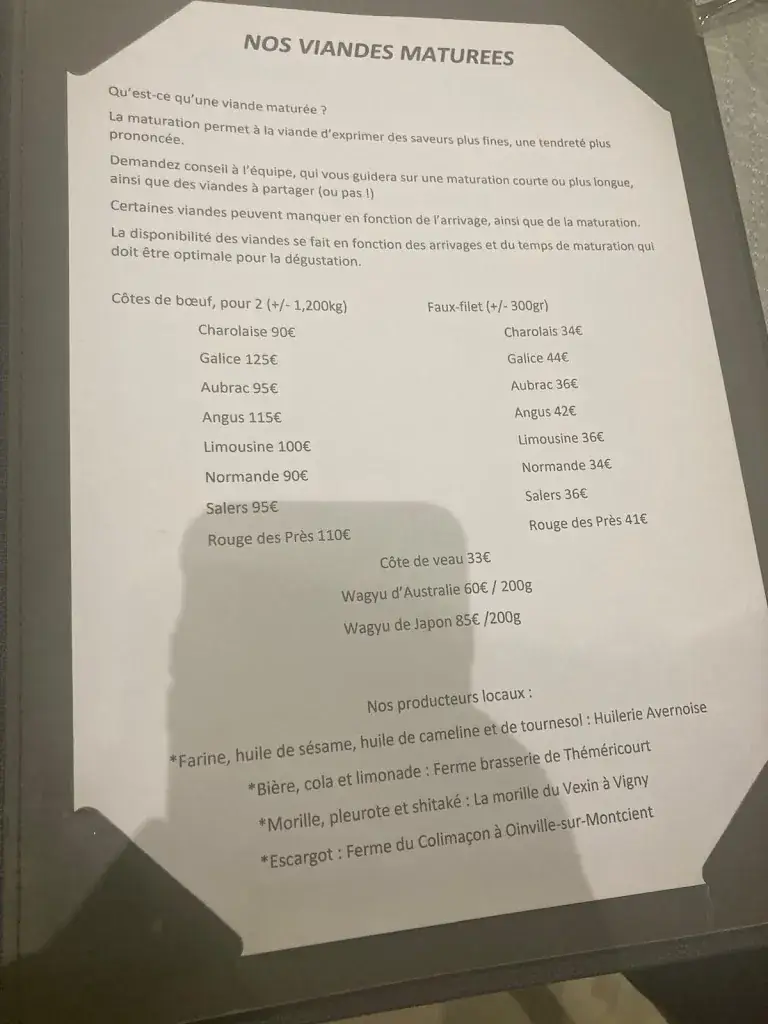 NOS VIANDES MATUREES

Qu'est-ce qu'une viande maturée ?

La maturation permet à la viande d'exprimer des saveurs plus fines, une tendreté plus prononcée.

Demandez conseil à l'équipe, qui vous guidera sur une maturation courte ou plus longue, ainsi que des viandes à partager (ou pas !)

Certaines viandes peuvent manquer en fonction de l'arrivage, ainsi que de la maturation.

La disponibilité des viandes se fait en fonction des arrivages et du temps de maturation qui doit être optimale pour la dégustation.

Côtes de bœuf, pour 2 (+/- 1,200kg)

Charolaise 90€

Galice 125€

Aubrac 95€

Angus 115€

Limousine 100€

Normande 90€

Salers 95€

Rouge des Près 110€

Faux-filet (+/- 300gr)

Charolais 34€

Galice 44€

Aubrac 36€

Angus 42€

Limousine 36€

Normande 34€

Salers 36€

Rouge des Près 41€

Côte de veau 33€

Wagyu d'Australie 60€ / 200g

Wagyu de Japon 85€ /200g

Nos producteurs locaux :

*Farine, huile de sésame, huile de cameline et de tournesol : Huilerie Avernoise

*Bière, cola et limonade : Ferme brasserie de Théméricourt

*Morille, pleurote et shitaké : La morille du Vexin à Vigny

*Escargot : Ferme du Colimaçon à Oinville-sur-Montcient